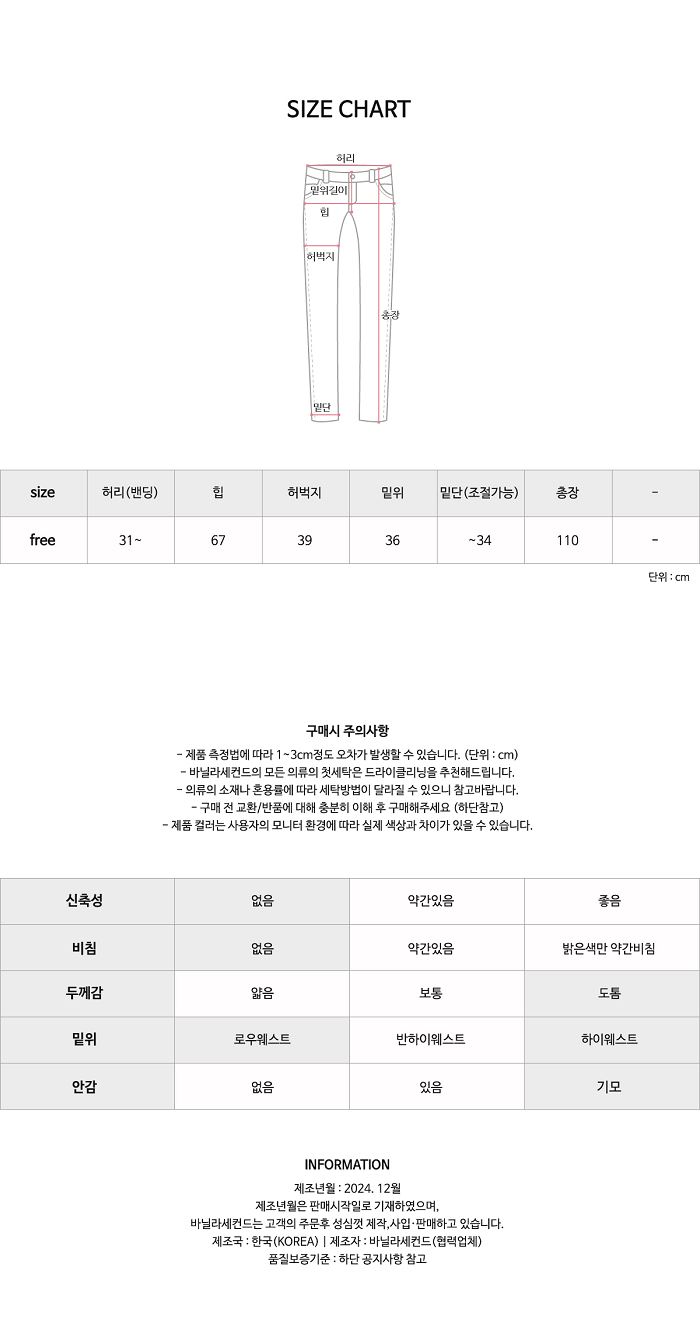 SIZE CHART

허리
밑위길이
힙
허벅지
총장
밑단

| size | 허리(밴딩) | 힙 | 허벅지 | 밑위 | 밑단(조절가능) | 총장 | - |
|---|---|---|---|---|---|---|---|
| free | 31~ | 67 | 39 | 36 | ~34 | 110 | - |

단위 : cm

구매시 주의사항

- 제품 측정법에 따라 1~3cm정도 오차가 발생할 수 있습니다. (단위 : cm)
- 바닐라세컨드의 모든 의류의 첫세탁은 드라이클리닝을 추천해드립니다.
- 의류의 소재나 혼용률에 따라 세탁방법이 달라질 수 있으니 참고바랍니다.
- 구매 전 교환/반품에 대해 충분히 이해 후 구매해주세요 (하단참고)
- 제품 컬러는 사용자의 모니터 환경에 따라 실제 색상과 차이가 있을 수 있습니다.

| 신축성 | 없음 | 약간있음 | 좋음 |
|---|---|---|---|
| 비침 | 없음 | 약간있음 | 밝은색만 약간비침 |
| 두께감 | 얇음 | 보통 | 도톰 |
| 밑위 | 로우웨스트 | 반하이웨스트 | 하이웨스트 |
| 안감 | 없음 | 있음 | 기모 |

INFORMATION

제조년월 : 2024. 12월
제조년월은 판매시작일로 기재하였으며,
바닐라세컨드는 고객의 주문후 성심껏 제작,사입·판매하고 있습니다.
제조국 : 한국(KOREA) | 제조자 : 바닐라세컨드(협력업체)
품질보증기준 : 하단 공지사항 참고